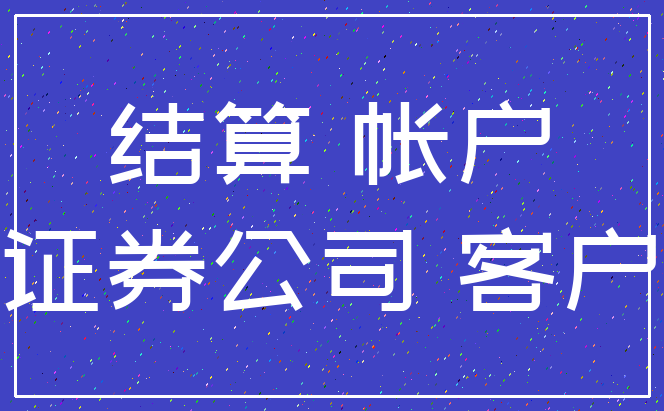 结算 帐户
证券公司 客户